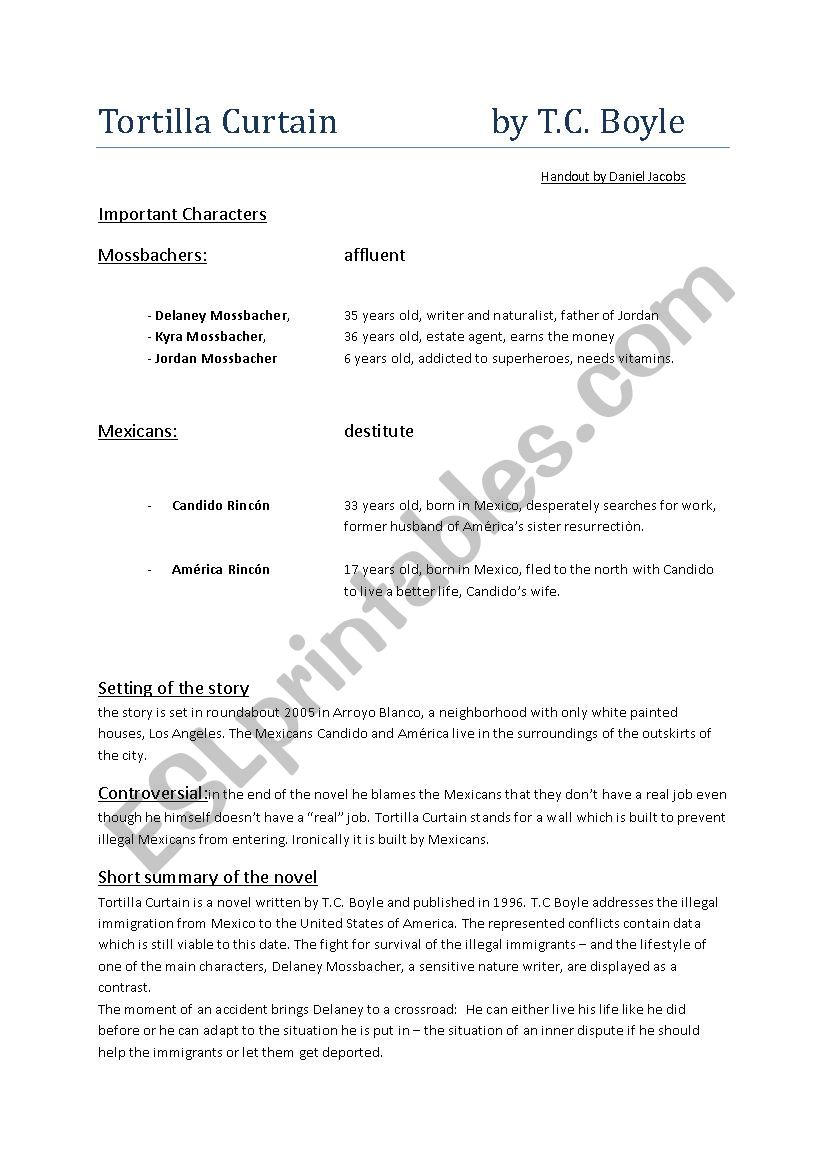 Tortilla Curtain by T.C. Boyle

Handout by Daniel Jacobs

Important Characters

Mossbachers: affluent

- Delaney Mossbacher, 35 years old, writer and naturalist, father of Jordan
- Kyra Mossbacher, 36 years old, estate agent, earns the money
- Jordan Mossbacher 6 years old, addicted to superheroes, needs vitamins.

Mexicans: destitute

- Candido Rincón 33 years old, born in Mexico, desperately searches for work, former husband of América's sister resurrectiòn.

- América Rincón 17 years old, born in Mexico, fled to the north with Candido to live a better life, Candido's wife.

Setting of the story
the story is set in roundabout 2005 in Arroyo Blanco, a neighborhood with only white painted houses, Los Angeles. The Mexicans Candido and América live in the surroundings of the outskirts of the city.

Controversial:in the end of the novel he blames the Mexicans that they don't have a real job even though he himself doesn't have a "real" job. Tortilla Curtain stands for a wall which is built to prevent illegal Mexicans from entering. Ironically it is built by Mexicans.

Short summary of the novel
Tortilla Curtain is a novel written by T.C. Boyle and published in 1996. T.C Boyle addresses the illegal immigration from Mexico to the United States of America. The represented conflicts contain data which is still viable to this date. The fight for survival of the illegal immigrants – and the lifestyle of one of the main characters, Delaney Mossbacher, a sensitive nature writer, are displayed as a contrast.
The moment of an accident brings Delaney to a crossroad: He can either live his life like he did before or he can adapt to the situation he is put in – the situation of an inner dispute if he should help the immigrants or let them get deported.

ESLprintables.com